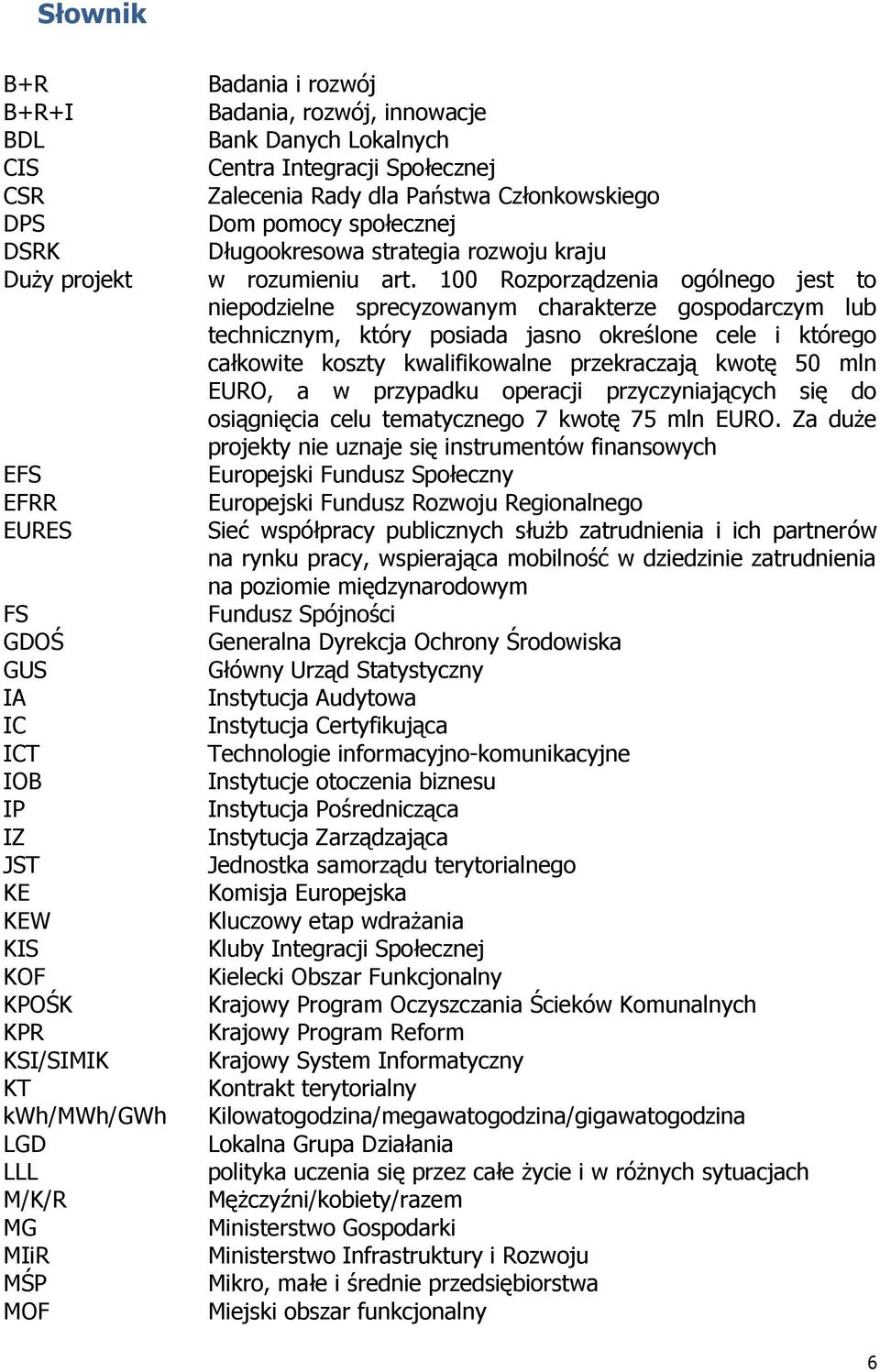 Słownik

| | |
|---|---|
| B+R | Badania i rozwój |
| B+R+I | Badania, rozwój, innowacje |
| BDL | Bank Danych Lokalnych |
| CIS | Centra Integracji Społecznej |
| CSR | Zalecenia Rady dla Państwa Członkowskiego |
| DPS | Dom pomocy społecznej |
| DSRK | Długookresowa strategia rozwoju kraju |
| Duży projekt | w rozumieniu art. 100 Rozporządzenia ogólnego jest to niepodzielne sprecyzowanym charakterze gospodarczym lub technicznym, który posiada jasno określone cele i którego całkowite koszty kwalifikowalne przekraczają kwotę 50 mln EURO, a w przypadku operacji przyczyniających się do osiągnięcia celu tematycznego 7 kwotę 75 mln EURO. Za duże projekty nie uznaje się instrumentów finansowych |
| EFS | Europejski Fundusz Społeczny |
| EFRR | Europejski Fundusz Rozwoju Regionalnego |
| EURES | Sieć współpracy publicznych służb zatrudnienia i ich partnerów na rynku pracy, wspierająca mobilność w dziedzinie zatrudnienia na poziomie międzynarodowym |
| FS | Fundusz Spójności |
| GDOŚ | Generalna Dyrekcja Ochrony Środowiska |
| GUS | Główny Urząd Statystyczny |
| IA | Instytucja Audytowa |
| IC | Instytucja Certyfikująca |
| ICT | Technologie informacyjno-komunikacyjne |
| IOB | Instytucje otoczenia biznesu |
| IP | Instytucja Pośrednicząca |
| IZ | Instytucja Zarządzająca |
| JST | Jednostka samorządu terytorialnego |
| KE | Komisja Europejska |
| KEW | Kluczowy etap wdrażania |
| KIS | Kluby Integracji Społecznej |
| KOF | Kielecki Obszar Funkcjonalny |
| KPOŚK | Krajowy Program Oczyszczania Ścieków Komunalnych |
| KPR | Krajowy Program Reform |
| KSI/SIMIK | Krajowy System Informatyczny |
| KT | Kontrakt terytorialny |
| kWh/MWh/GWh | Kilowatogodzina/megawatogodzina/gigawatogodzina |
| LGD | Lokalna Grupa Działania |
| LLL | polityka uczenia się przez całe życie i w różnych sytuacjach |
| M/K/R | Mężczyźni/kobiety/razem |
| MG | Ministerstwo Gospodarki |
| MIiR | Ministerstwo Infrastruktury i Rozwoju |
| MŚP | Mikro, małe i średnie przedsiębiorstwa |
| MOF | Miejski obszar funkcjonalny |

6